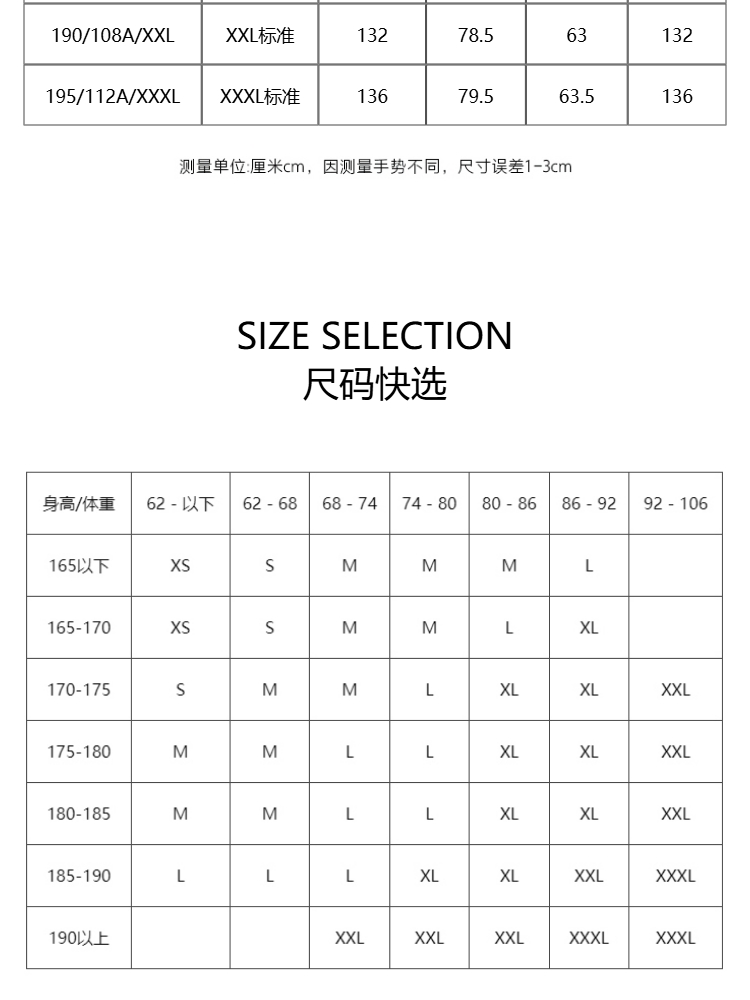 | 190/108A/XXL | XXL标准 | 132 | 78.5 | 63 | 132 |
|---|---|---|---|---|---|
| 195/112A/XXXL | XXXL标准 | 136 | 79.5 | 63.5 | 136 |

测量单位:厘米cm，因测量手势不同，尺寸误差1-3cm

SIZE SELECTION
尺码快选

| 身高/体重 | 62 - 以下 | 62 - 68 | 68 - 74 | 74 - 80 | 80 - 86 | 86 - 92 | 92 - 106 |
|---|---|---|---|---|---|---|---|
| 165以下 | XS | S | M | M | M | L | |
| 165-170 | XS | S | M | M | L | XL | |
| 170-175 | S | M | M | L | XL | XL | XXL |
| 175-180 | M | M | L | L | XL | XL | XXL |
| 180-185 | M | M | L | L | XL | XL | XXL |
| 185-190 | L | L | L | XL | XL | XXL | XXXL |
| 190以上 | | | XXL | XXL | XXL | XXXL | XXXL |